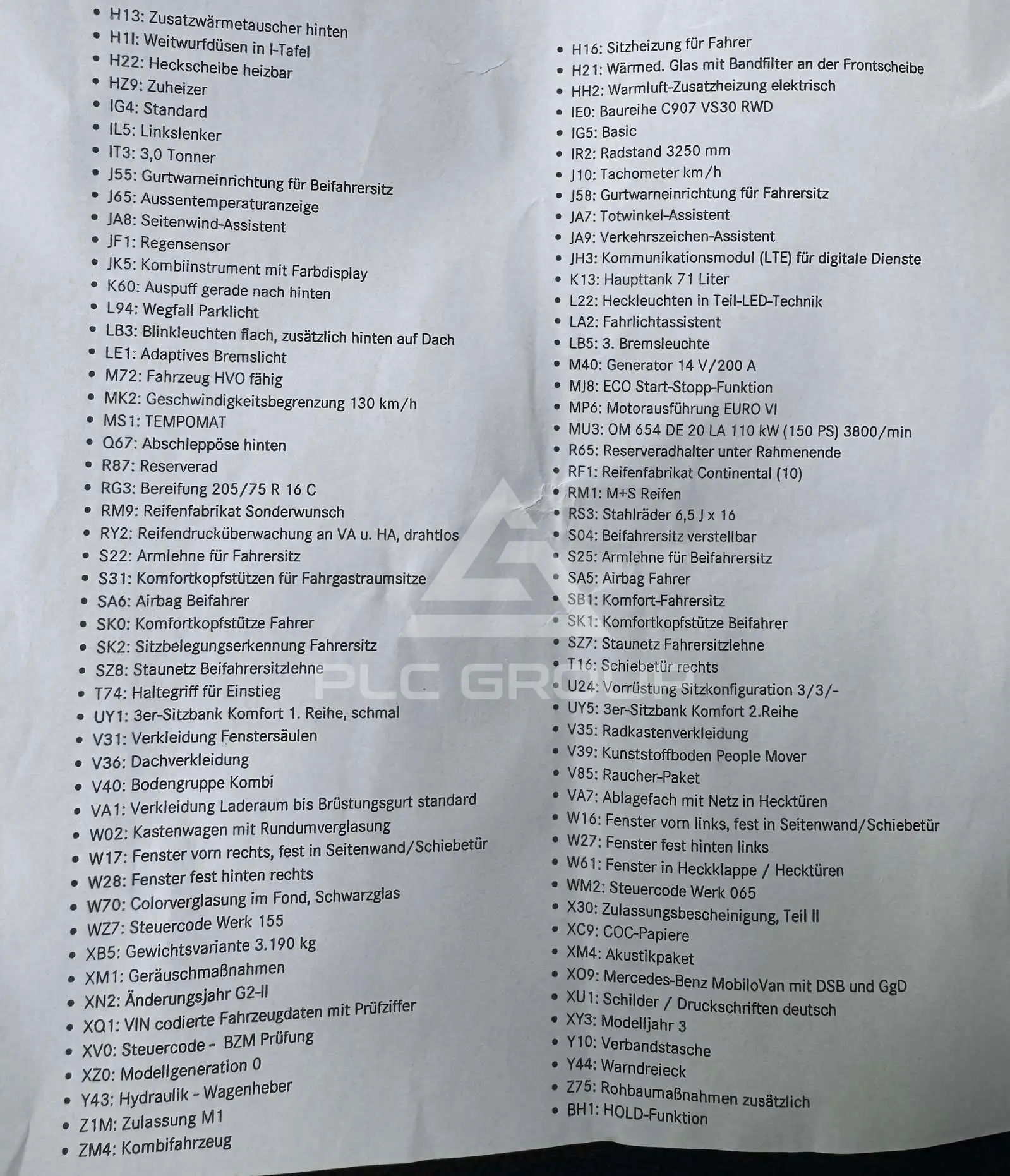 - H13: Zusatzwärmetauscher hinten
- H1I: Weitwurfdüsen in I-Tafel
- H22: Heckscheibe heizbar
- HZ9: Zuheizer
- IG4: Standard
- IL5: Linkslenker
- IT3: 3,0 Tonner
- J55: Gurtwarneinrichtung für Beifahrersitz
- J65: Aussentemperaturanzeige
- JA8: Seitenwind-Assistent
- JF1: Regensensor
- JK5: Kombiinstrument mit Farbdisplay
- K60: Auspuff gerade nach hinten
- L94: Wegfall Parklicht
- LB3: Blinkleuchten flach, zusätzlich hinten auf Dach
- LE1: Adaptives Bremslicht
- M72: Fahrzeug HVO fähig
- MK2: Geschwindigkeitsbegrenzung 130 km/h
- MS1: TEMPOMAT
- Q67: Abschleppöse hinten
- R87: Reserverad
- RG3: Bereifung 205/75 R 16 C
- RM9: Reifenfabrikat Sonderwunsch
- RY2: Reifendrucküberwachung an VA u. HA, drahtlos
- S22: Armlehne für Fahrersitz
- S31: Komfortkopfstützen für Fahrgastraumsitze
- SA6: Airbag Beifahrer
- SK0: Komfortkopfstütze Fahrer
- SK2: Sitzbelegungserkennung Fahrersitz
- SZ8: Staunetz Beifahrersitzlehne
- T74: Haltegriff für Einstieg
- UY1: 3er-Sitzbank Komfort 1. Reihe, schmal
- V31: Verkleidung Fenstersäulen
- V36: Dachverkleidung
- V40: Bodengruppe Kombi
- VA1: Verkleidung Laderaum bis Brüstungsgurt standard
- W02: Kastenwagen mit Rundumverglasung
- W17: Fenster vorn rechts, fest in Seitenwand/Schiebetür
- W28: Fenster fest hinten rechts
- W70: Colorverglasung im Fond, Schwarzglas
- WZ7: Steuercode Werk 155
- XB5: Gewichtsvariante 3.190 kg
- XM1: Geräuschmaßnahmen
- XN2: Änderungsjahr G2-II
- XQ1: VIN codierte Fahrzeugdaten mit Prüfziffer
- XV0: Steuercode - BZM Prüfung
- XZ0: Modellgeneration 0
- Y43: Hydraulik - Wagenheber
- Z1M: Zulassung M1
- ZM4: Kombifahrzeug

- H16: Sitzheizung für Fahrer
- H21: Wärmed. Glas mit Bandfilter an der Frontscheibe
- HH2: Warmluft-Zusatzheizung elektrisch
- IE0: Baureihe C907 VS30 RWD
- IG5: Basic
- IR2: Radstand 3250 mm
- J10: Tachometer km/h
- J58: Gurtwarneinrichtung für Fahrersitz
- JA7: Totwinkel-Assistent
- JA9: Verkehrszeichen-Assistent
- JH3: Kommunikationsmodul (LTE) für digitale Dienste
- K13: Haupttank 71 Liter
- L22: Heckleuchten in Teil-LED-Technik
- LA2: Fahrlichtassistent
- LB5: 3. Bremsleuchte
- M40: Generator 14 V/200 A
- MJ8: ECO Start-Stopp-Funktion
- MP6: Motorausführung EURO VI
- MU3: OM 654 DE 20 LA 110 kW (150 PS) 3800/min
- R65: Reserveradhalter unter Rahmenende
- RF1: Reifenfabrikat Continental (10)
- RM1: M+S Reifen
- RS3: Stahlräder 6,5 J x 16
- S04: Beifahrersitz verstellbar
- S25: Armlehne für Beifahrersitz
- SA5: Airbag Fahrer
- SB1: Komfort-Fahrersitz
- SK1: Komfortkopfstütze Beifahrer
- SZ7: Staunetz Fahrersitzlehne
- T16: Schiebetür rechts
- U24: Vorrüstung Sitzkonfiguration 3/3/-
- UY5: 3er-Sitzbank Komfort 2.Reihe
- V35: Radkastenverkleidung
- V39: Kunststoffboden People Mover
- V85: Raucher-Paket
- VA7: Ablagefach mit Netz in Hecktüren
- W16: Fenster vorn links, fest in Seitenwand/Schiebetür
- W27: Fenster fest hinten links
- W61: Fenster in Heckklappe / Hecktüren
- WM2: Steuercode Werk 065
- X30: Zulassungsbescheinigung, Teil II
- XC9: COC-Papiere
- XM4: Akustikpaket
- XO9: Mercedes-Benz MobiloVan mit DSB und GgD
- XU1: Schilder / Druckschriften deutsch
- XY3: Modelljahr 3
- Y10: Verbandstasche
- Y44: Warndreieck
- Z75: Rohbaumaßnahmen zusätzlich
- BH1: HOLD-Funktion

PLC GROUP